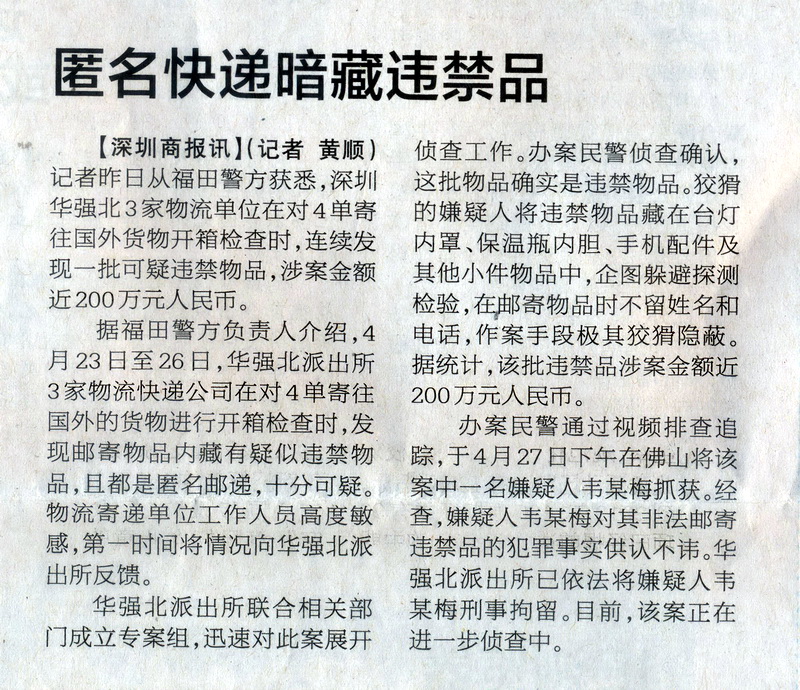 匿名快递暗藏违禁品

【深圳商报讯】(记者 黄顺)记者昨日从福田警方获悉,深圳华强北3家物流单位在对4单寄往国外货物开箱检查时,连续发现一批可疑违禁物品,涉案金额近200万元人民币。

据福田警方负责人介绍,4月23日至26日,华强北派出所3家物流快递公司在对4单寄往国外的货物进行开箱检查时,发现邮寄物品内藏有疑似违禁物品,且都是匿名邮递,十分可疑。物流寄递单位工作人员高度敏感,第一时间将情况向华强北派出所反馈。

华强北派出所联合相关部门成立专案组,迅速对此案展开侦查工作。办案民警侦查确认,这批物品确实是违禁物品。狡猾的嫌疑人将违禁物品藏在台灯内罩、保温瓶内胆、手机配件及其他小件物品中,企图躲避探测检验,在邮寄物品时不留姓名和电话,作案手段极其狡猾隐蔽。据统计,该批违禁品涉案金额近200万元人民币。

办案民警通过视频排查追踪,于4月27日下午在佛山将该案中一名嫌疑人韦某梅抓获。经查,嫌疑人韦某梅对其非法邮寄违禁品的犯罪事实供认不讳。华强北派出所已依法将嫌疑人韦某梅刑事拘留。目前,该案正在进一步侦查中。